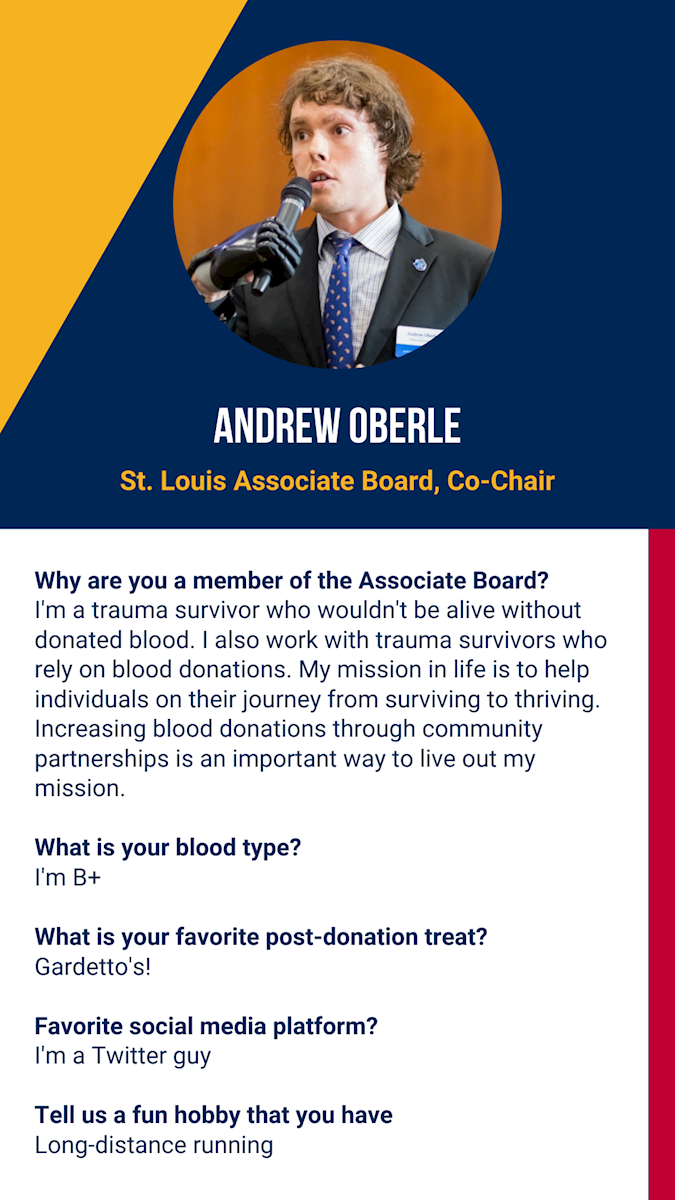 ANDREW OBERLE

St. Louis Associate Board, Co-Chair

Why are you a member of the Associate Board?
I'm a trauma survivor who wouldn't be alive without donated blood. I also work with trauma survivors who rely on blood donations. My mission in life is to help individuals on their journey from surviving to thriving. Increasing blood donations through community partnerships is an important way to live out my mission.

What is your blood type?
I'm B+

What is your favorite post-donation treat?
Gardetto's!

Favorite social media platform?
I'm a Twitter guy

Tell us a fun hobby that you have
Long-distance running